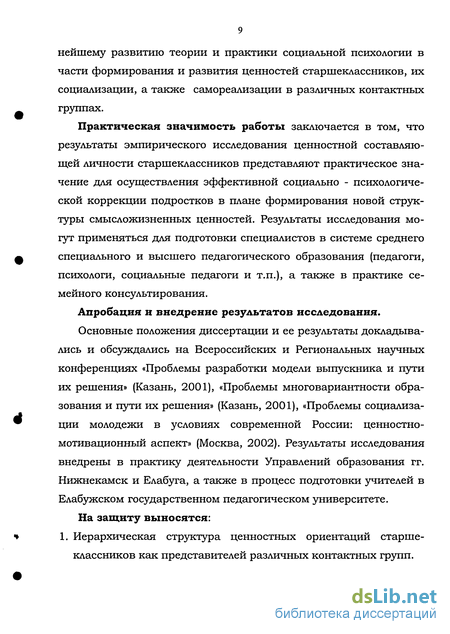 9

нейшему развитию теории и практики социальной психологии в части формирования и развития ценностей старшеклассников, их социализации, а также самореализации в различных контактных группах.

Практическая значимость работы заключается в том, что результаты эмпирического исследования ценностной составляющей личности старшеклассников представляют практическое значение для осуществления эффективной социально - психологической коррекции подростков в плане формирования новой структуры смысложизненных ценностей. Результаты исследования могут применяться для подготовки специалистов в системе среднего специального и высшего педагогического образования (педагоги, психологи, социальные педагоги и т.п.), а также в практике семейного консультирования.

Апробация и внедрение результатов исследования.

Основные положения диссертации и ее результаты докладывались и обсуждались на Всероссийских и Региональных научных конференциях «Проблемы разработки модели выпускника и пути их решения» (Казань, 2001), «Проблемы многовариантности образования и пути их решения» (Казань, 2001), «Проблемы социализации молодежи в условиях современной России: ценностно-мотивационный аспект» (Москва, 2002). Результаты исследования внедрены в практику деятельности Управлений образования гг. Нижнекамск и Елабуга, а также в процесс подготовки учителей в Елабужском государственном педагогическом университете.

На защиту выносятся:

1. Иерархическая структура ценностных ориентаций старшеклассников как представителей различных контактных групп.

dsLib.net
библиотека диссертаций